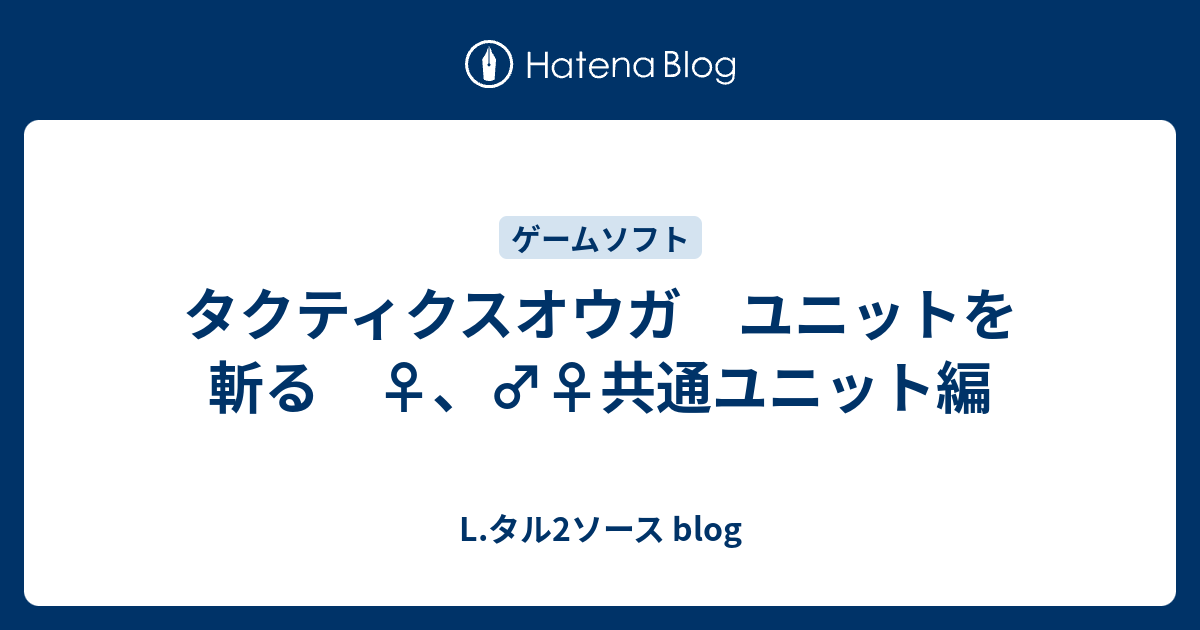 Hatena Blog

ゲームソフト

タクティクスオウガ　ユニットを斬る　♀、♂♀共通ユニット編

L.タル2ソース blog